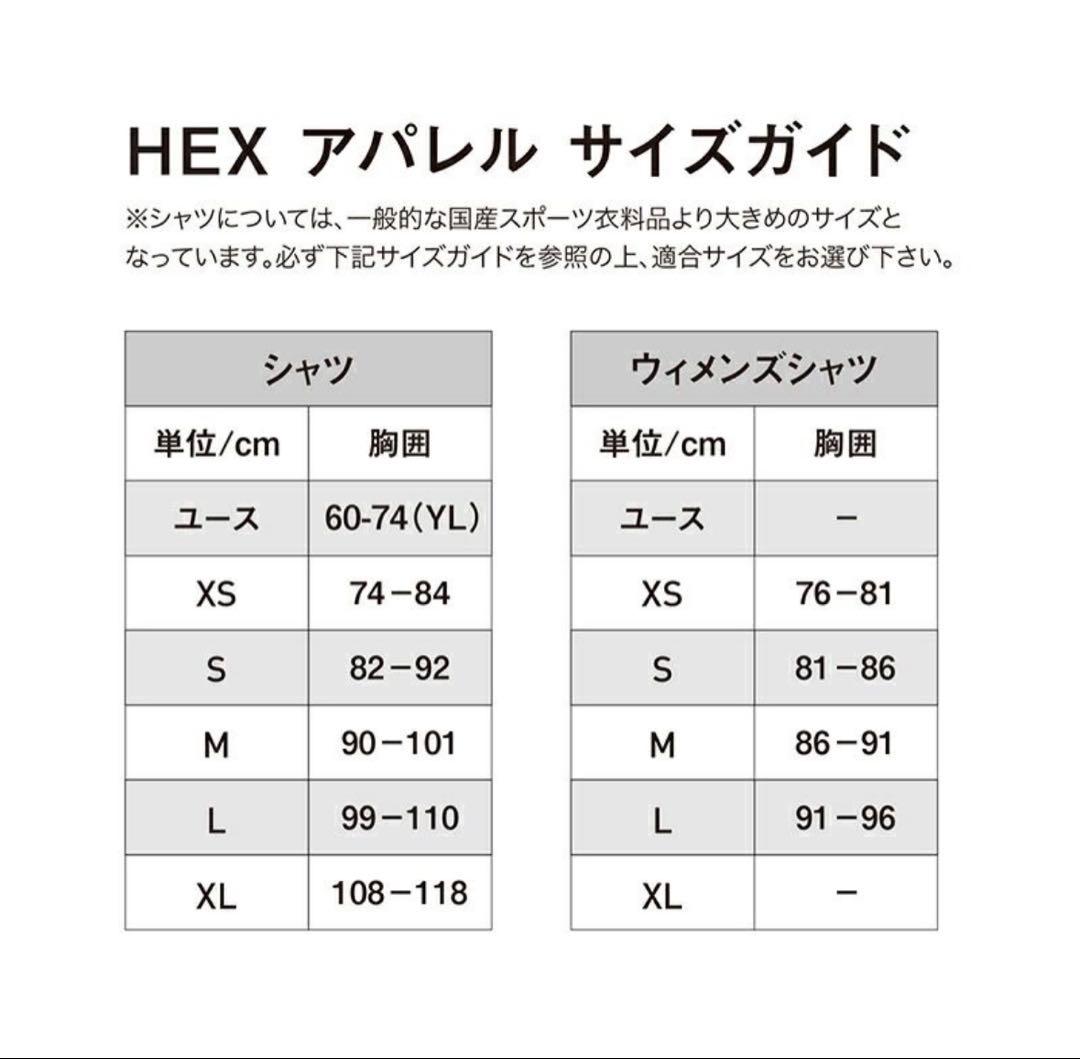 HEX アパレル サイズガイド

※シャツについては、一般的な国産スポーツ衣料品より大きめのサイズとなっています。必ず下記サイズガイドを参照の上、適合サイズをお選び下さい。

| シャツ | |
|---|---|
| 単位/cm | 胸囲 |
| ユース | 60-74（YL） |
| XS | 74－84 |
| S | 82－92 |
| M | 90－101 |
| L | 99－110 |
| XL | 108－118 |

| ウィメンズシャツ | |
|---|---|
| 単位/cm | 胸囲 |
| ユース | － |
| XS | 76－81 |
| S | 81－86 |
| M | 86－91 |
| L | 91－96 |
| XL | － |